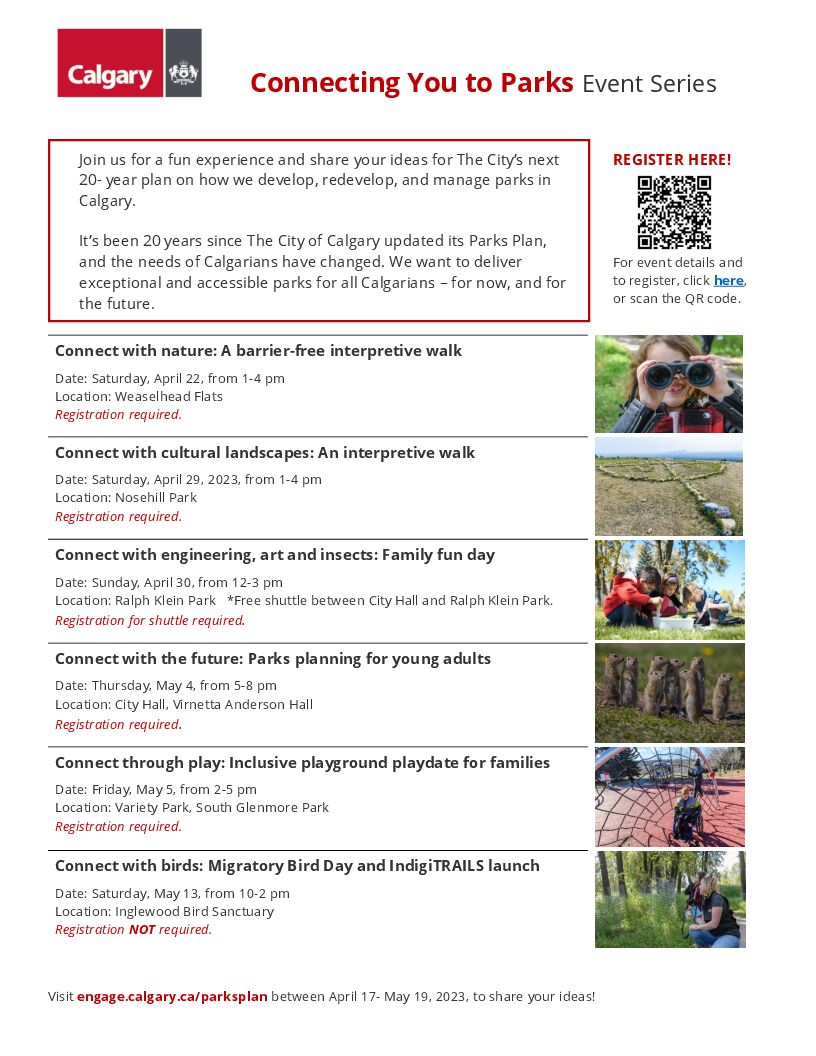 Calgary

Connecting You to Parks Event Series

Join us for a fun experience and share your ideas for The City's next 20- year plan on how we develop, redevelop, and manage parks in Calgary.

It's been 20 years since The City of Calgary updated its Parks Plan, and the needs of Calgarians have changed. We want to deliver exceptional and accessible parks for all Calgarians – for now, and for the future.

REGISTER HERE!

For event details and to register, click here, or scan the QR code.

Connect with nature: A barrier-free interpretive walk

Date: Saturday, April 22, from 1-4 pm
Location: Weaselhead Flats
Registration required.

Connect with cultural landscapes: An interpretive walk

Date: Saturday, April 29, 2023, from 1-4 pm
Location: Nosehill Park
Registration required.

Connect with engineering, art and insects: Family fun day

Date: Sunday, April 30, from 12-3 pm
Location: Ralph Klein Park *Free shuttle between City Hall and Ralph Klein Park.
Registration for shuttle required.

Connect with the future: Parks planning for young adults

Date: Thursday, May 4, from 5-8 pm
Location: City Hall, Virnetta Anderson Hall
Registration required.

Connect through play: Inclusive playground playdate for families

Date: Friday, May 5, from 2-5 pm
Location: Variety Park, South Glenmore Park
Registration required.

Connect with birds: Migratory Bird Day and IndigiTRAILS launch

Date: Saturday, May 13, from 10-2 pm
Location: Inglewood Bird Sanctuary
Registration NOT required.

Visit engage.calgary.ca/parksplan between April 17- May 19, 2023, to share your ideas!